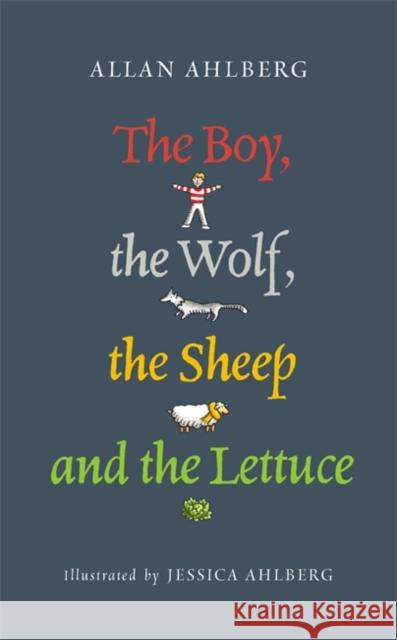 ALLAN AHLBERG

The Boy, the Wolf, the Sheep and the Lettuce

Illustrated by JESSICA AHLBERG